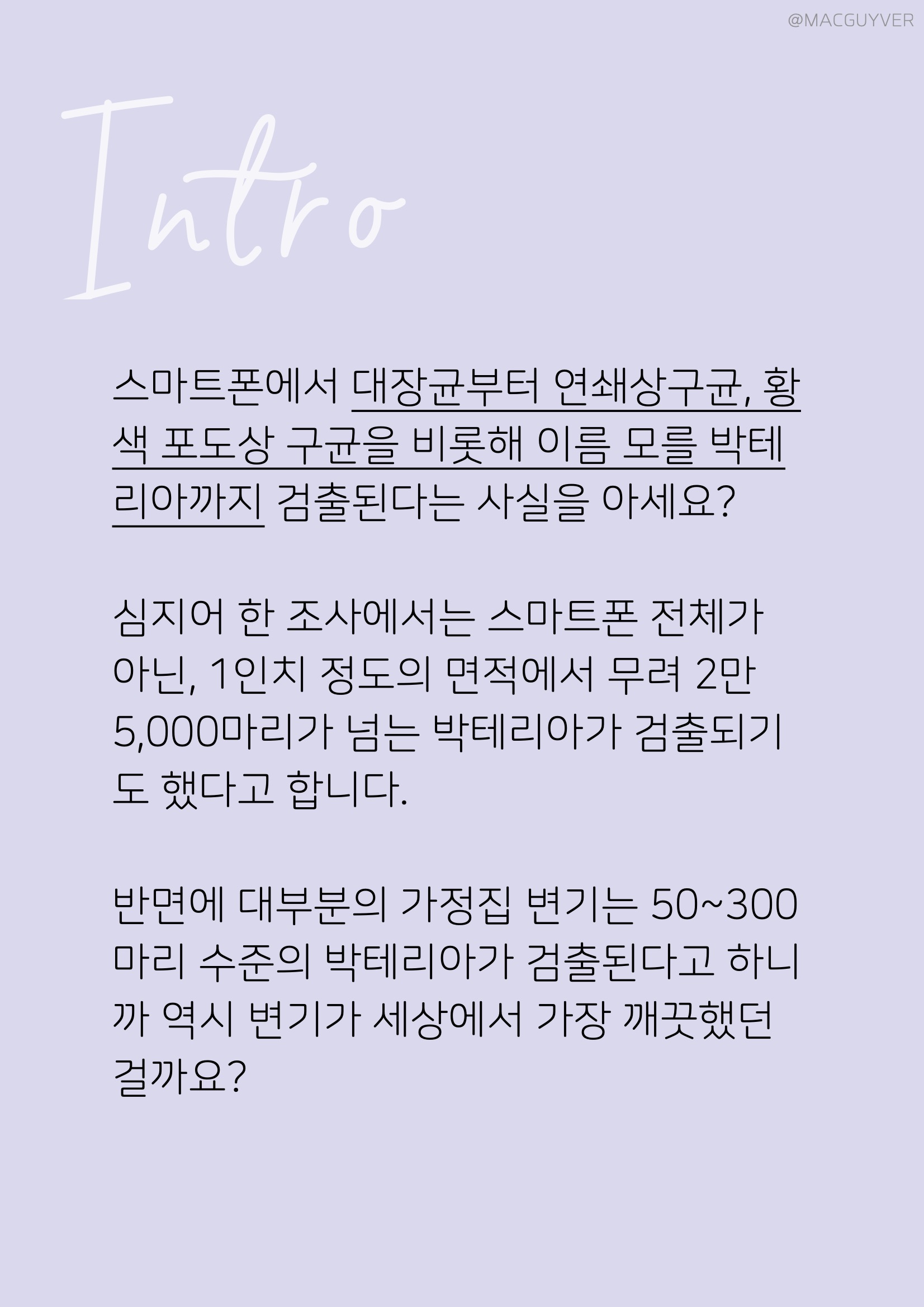 @MACGUYVER

Intro

스마트폰에서 대장균부터 연쇄상구균, 황색 포도상 구균을 비롯해 이름 모를 박테리아까지 검출된다는 사실을 아세요?

심지어 한 조사에서는 스마트폰 전체가 아닌, 1인치 정도의 면적에서 무려 2만 5,000마리가 넘는 박테리아가 검출되기도 했다고 합니다.

반면에 대부분의 가정집 변기는 50~300마리 수준의 박테리아가 검출된다고 하니까 역시 변기가 세상에서 가장 깨끗했던 걸까요?